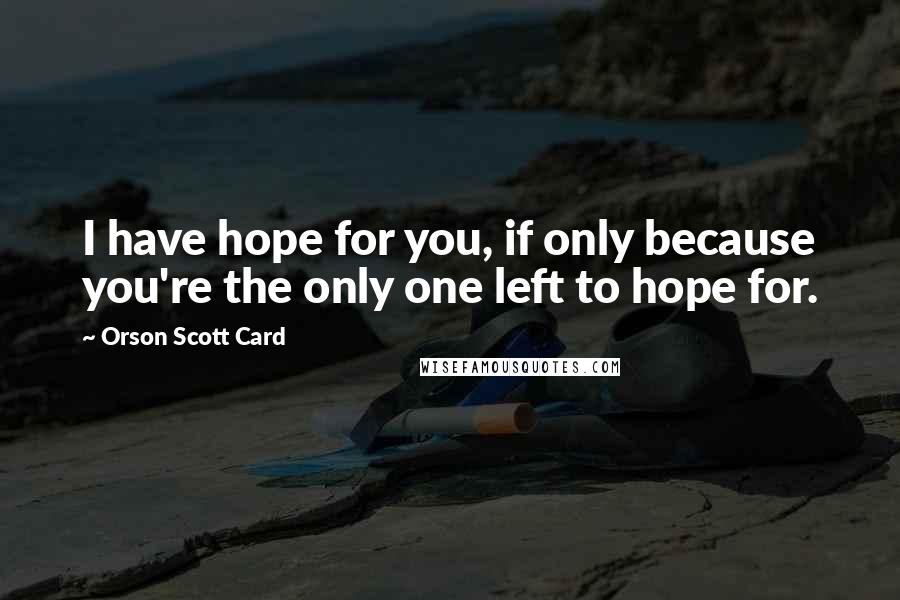 I have hope for you, if only because you're the only one left to hope for.

~ Orson Scott Card

WISEFAMOUSQUOTES.COM